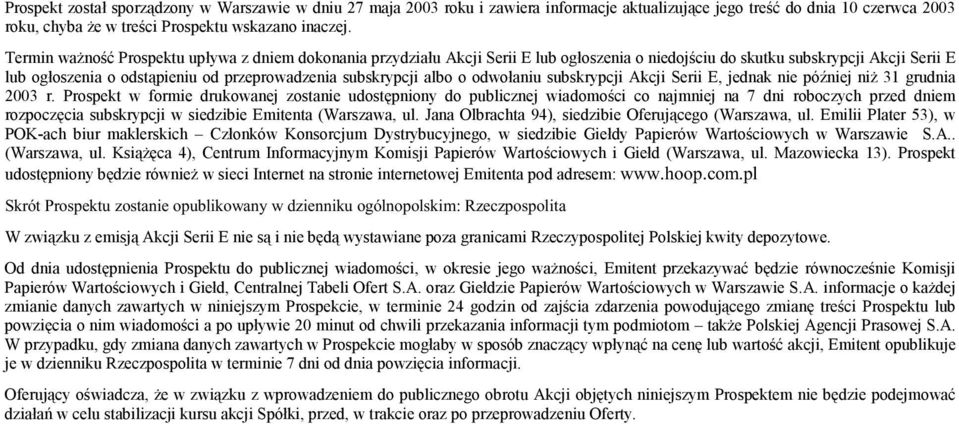 Prospekt został sporządzony w Warszawie w dniu 27 maja 2003 roku i zawiera informacje aktualizujące jego treść do dnia 10 czerwca 2003 roku, chyba że w treści Prospektu wskazano inaczej.

Termin ważność Prospektu upływa z dniem dokonania przydziału Akcji Serii E lub ogłoszenia o niedojściu do skutku subskrypcji Akcji Serii E lub ogłoszenia o odstąpieniu od przeprowadzenia subskrypcji albo o odwołaniu subskrypcji Akcji Serii E, jednak nie później niż 31 grudnia 2003 r. Prospekt w formie drukowanej zostanie udostępniony do publicznej wiadomości co najmniej na 7 dni roboczych przed dniem rozpoczęcia subskrypcji w siedzibie Emitenta (Warszawa, ul. Jana Olbrachta 94), siedzibie Oferującego (Warszawa, ul. Emilii Plater 53), w POK-ach biur maklerskich – Członków Konsorcjum Dystrybucyjnego, w siedzibie Giełdy Papierów Wartościowych w Warszawie S.A.. (Warszawa, ul. Książęca 4), Centrum Informacyjnym Komisji Papierów Wartościowych i Giełd (Warszawa, ul. Mazowiecka 13). Prospekt udostępniony będzie również w sieci Internet na stronie internetowej Emitenta pod adresem: www.hoop.com.pl

Skrót Prospektu zostanie opublikowany w dzienniku ogólnopolskim: Rzeczpospolita

W związku z emisją Akcji Serii E nie są i nie będą wystawiane poza granicami Rzeczypospolitej Polskiej kwity depozytowe.

Od dnia udostępnienia Prospektu do publicznej wiadomości, w okresie jego ważności, Emitent przekazywać będzie równocześnie Komisji Papierów Wartościowych i Giełd, Centralnej Tabeli Ofert S.A. oraz Giełdzie Papierów Wartościowych w Warszawie S.A. informacje o każdej zmianie danych zawartych w niniejszym Prospekcie, w terminie 24 godzin od zajścia zdarzenia powodującego zmianę treści Prospektu lub powzięcia o nim wiadomości a po upływie 20 minut od chwili przekazania informacji tym podmiotom – także Polskiej Agencji Prasowej S.A. W przypadku, gdy zmiana danych zawartych w Prospekcie mogłaby w sposób znaczący wpłynąć na cenę lub wartość akcji, Emitent opublikuje je w dzienniku Rzeczpospolita w terminie 7 dni od dnia powzięcia informacji.

Oferujący oświadcza, że w związku z wprowadzeniem do publicznego obrotu Akcji objętych niniejszym Prospektem nie będzie podejmować działań w celu stabilizacji kursu akcji Spółki, przed, w trakcie oraz po przeprowadzeniu Oferty.